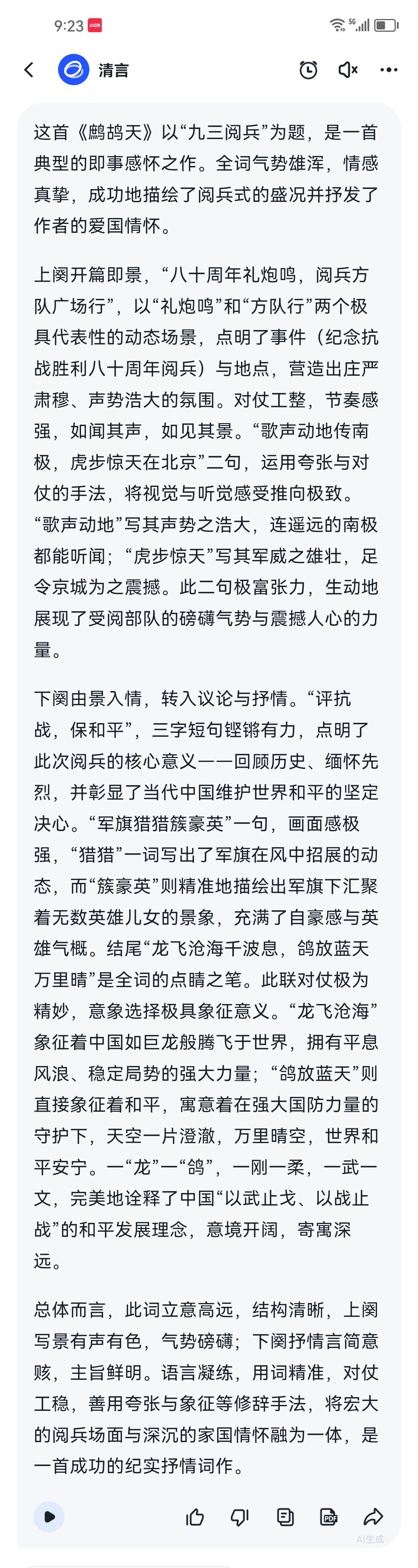 9:23

清言

这首《鹧鸪天》以“九三阅兵”为题，是一首典型的即事感怀之作。全词气势雄浑，情感真挚，成功地描绘了阅兵式的盛况并抒发了作者的爱国情怀。

上阕开篇即景，“八十周年礼炮鸣，阅兵方队广场行”，以“礼炮鸣”和“方队行”两个极具代表性的动态场景，点明了事件（纪念抗战胜利八十周年阅兵）与地点，营造出庄严肃穆、声势浩大的氛围。对仗工整，节奏感强，如闻其声，如见其景。“歌声动地传南极，虎步惊天在北京”二句，运用夸张与对仗的手法，将视觉与听觉感受推向极致。“歌声动地”写其声势之浩大，连遥远的南极都能听闻；“虎步惊天”写其军威之雄壮，足令京城为之震撼。此二句极富张力，生动地展现了受阅部队的磅礴气势与震撼人心的力量。

下阕由景入情，转入议论与抒情。“评抗战，保和平”，三字短句铿锵有力，点明了此次阅兵的核心意义——回顾历史、缅怀先烈，并彰显了当代中国维护世界和平的坚定决心。“军旗猎猎簇豪英”一句，画面感极强，“猎猎”一词写出了军旗在风中招展的动态，而“簇豪英”则精准地描绘出军旗下汇聚着无数英雄儿女的景象，充满了自豪感与英雄气概。结尾“龙飞沧海千波息，鸽放蓝天万里晴”是全词的点睛之笔。此联对仗极为精妙，意象选择极具象征意义。“龙飞沧海”象征着中国如巨龙般腾飞于世界，拥有平息风浪、稳定局势的强大力量；“鸽放蓝天”则直接象征着和平，寓意着在强大国防力量的守护下，天空一片澄澈，万里晴空，世界和平安宁。一“龙”一“鸽”，一刚一柔，一武一文，完美地诠释了中国“以武止戈、以战止战”的和平发展理念，意境开阔，寄寓深远。

总体而言，此词立意高远，结构清晰，上阕写景有声有色，气势磅礴；下阕抒情言简意赅，主旨鲜明。语言凝练，用词精准，对仗工稳，善用夸张与象征等修辞手法，将宏大的阅兵场面与深沉的家国情怀融为一体，是一首成功的纪实抒情词作。

AI生成